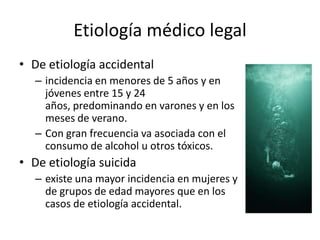 Etiología médico legal

• De etiología accidental
– incidencia en menores de 5 años y en jóvenes entre 15 y 24 años, predominando en varones y en los meses de verano.
– Con gran frecuencia va asociada con el consumo de alcohol u otros tóxicos.

• De etiología suicida
– existe una mayor incidencia en mujeres y de grupos de edad mayores que en los casos de etiología accidental.